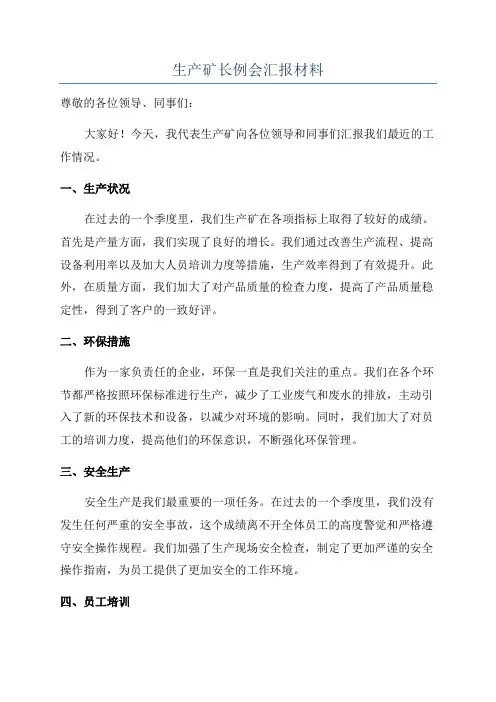 生产矿长例会汇报材料

尊敬的各位领导、同事们：

大家好！今天，我代表生产矿向各位领导和同事们汇报我们最近的工作情况。

一、生产状况

在过去的一个季度里，我们生产矿在各项指标上取得了较好的成绩。首先是产量方面，我们实现了良好的增长。我们通过改善生产流程、提高设备利用率以及加大人员培训力度等措施，生产效率得到了有效提升。此外，在质量方面，我们加大了对产品质量的检查力度，提高了产品质量稳定性，得到了客户的一致好评。

二、环保措施

作为一家负责任的企业，环保一直是我们关注的重点。我们在各个环节都严格按照环保标准进行生产，减少了工业废气和废水的排放，主动引入了新的环保技术和设备，以减少对环境的影响。同时，我们加大了对员工的培训力度，提高他们的环保意识，不断强化环保管理。

三、安全生产

安全生产是我们最重要的一项任务。在过去的一个季度里，我们没有发生任何严重的安全事故，这个成绩离不开全体员工的高度警觉和严格遵守安全操作规程。我们加强了生产现场安全检查，制定了更加严谨的安全操作指南，为员工提供了更加安全的工作环境。

四、员工培训